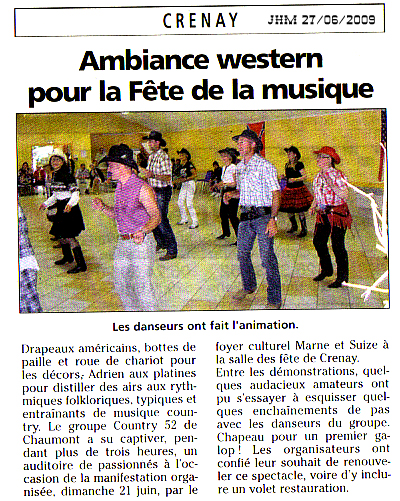 CRENAY JHM 27/06/2009

Ambiance western pour la Fête de la musique

Les danseurs ont fait l'animation.

Drapeaux américains, bottes de paille et roue de chariot pour les décors, Adrien aux platines pour distiller des airs aux rythmiques folkloriques, typiques et entraînants de musique country. Le groupe Country 52 de Chaumont a su captiver, pendant plus de trois heures, un auditoire de passionnés à l'occasion de la manifestation organisée, dimanche 21 juin, par le foyer culturel Marne et Suize à la salle des fête de Crenay.
Entre les démonstrations, quelques audacieux amateurs ont pu s'essayer à esquisser quelques enchaînements de pas avec les danseurs du groupe. Chapeau pour un premier galop ! Les organisateurs ont confié leur souhait de renouveler ce spectacle, voire d'y inclure un volet restauration.